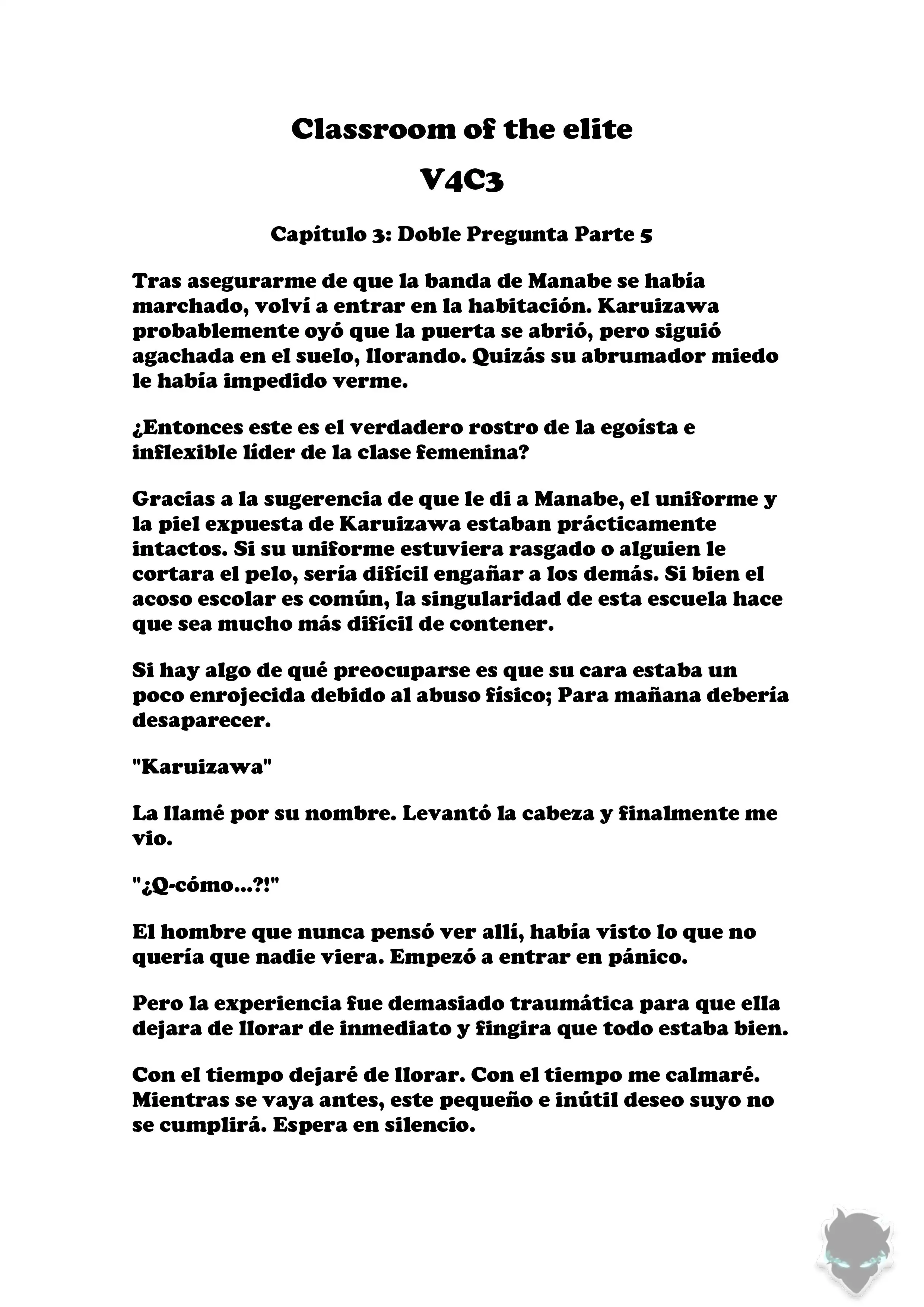 Classroom of the elite

V4C3

Capítulo 3: Doble Pregunta Parte 5

Tras asegurarme de que la banda de Manabe se había marchado, volví a entrar en la habitación. Karuizawa probablemente oyó que la puerta se abrió, pero siguió agachada en el suelo, llorando. Quizás su abrumador miedo le había impedido verme.

¿Entonces este es el verdadero rostro de la egoísta e inflexible líder de la clase femenina?

Gracias a la sugerencia de que le di a Manabe, el uniforme y la piel expuesta de Karuizawa estaban prácticamente intactos. Si su uniforme estuviera rasgado o alguien le cortara el pelo, sería difícil engañar a los demás. Si bien el acoso escolar es común, la singularidad de esta escuela hace que sea mucho más difícil de contener.

Si hay algo de qué preocuparse es que su cara estaba un poco enrojecida debido al abuso físico; Para mañana debería desaparecer.

"Karuizawa"

La llamé por su nombre. Levantó la cabeza y finalmente me vio.

"¿Q-cómo...?!"

El hombre que nunca pensó ver allí, había visto lo que no quería que nadie viera. Empezó a entrar en pánico.

Pero la experiencia fue demasiado traumática para que ella dejara de llorar de inmediato y fingira que todo estaba bien.

Con el tiempo dejaré de llorar. Con el tiempo me calmaré. Mientras se vaya antes, este pequeño e inútil deseo suyo no se cumplirá. Espera en silencio.